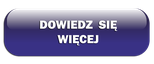 DOWIEDZ SIĘ WIĘCEJ